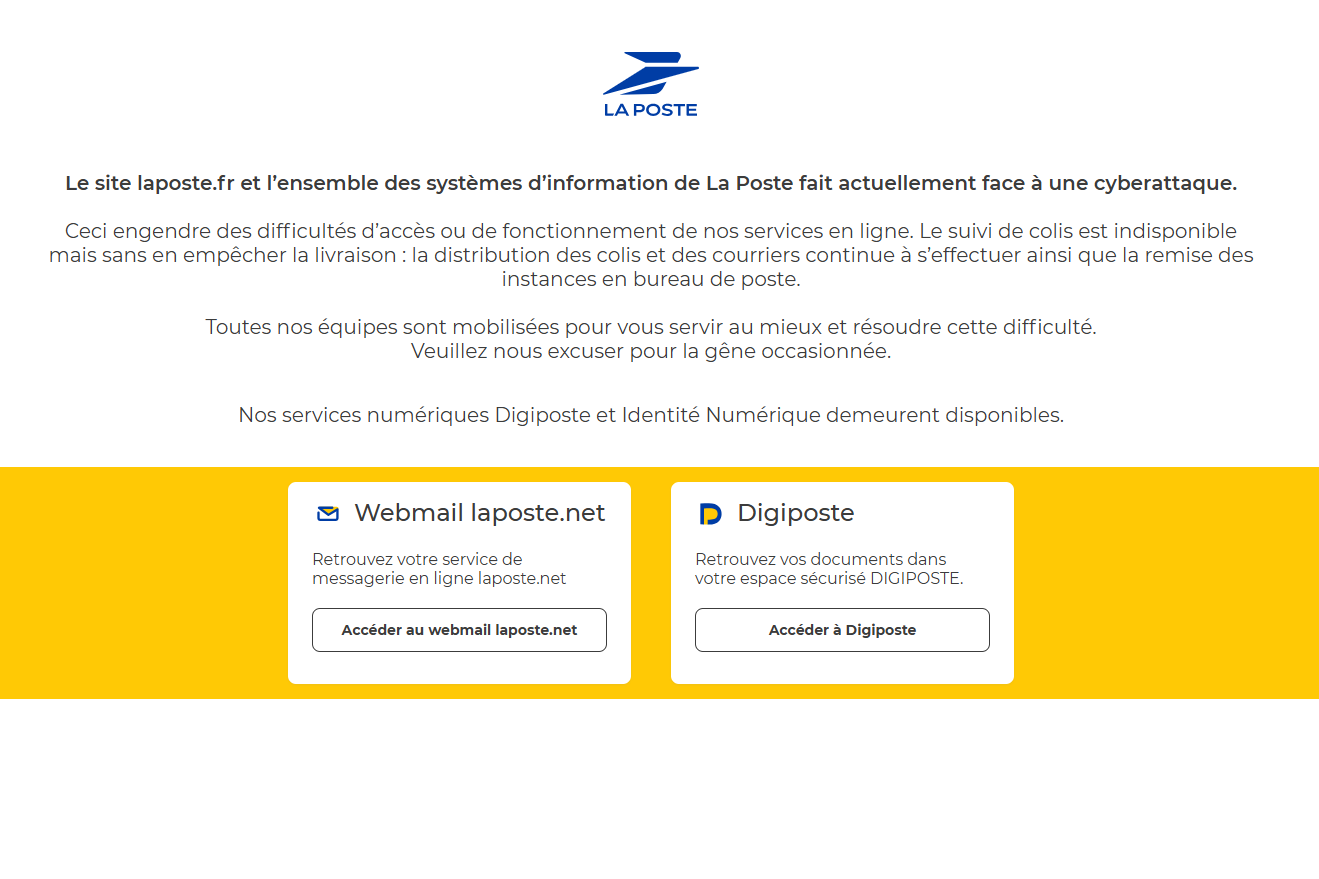 LA POSTE

Le site laposte.fr et l’ensemble des systèmes d’information de La Poste fait actuellement face à une cyberattaque.

Ceci engendre des difficultés d’accès ou de fonctionnement de nos services en ligne. Le suivi de colis est indisponible mais sans en empêcher la livraison : la distribution des colis et des courriers continue à s’effectuer ainsi que la remise des instances en bureau de poste.

Toutes nos équipes sont mobilisées pour vous servir au mieux et résoudre cette difficulté.
Veuillez nous excuser pour la gêne occasionnée.

Nos services numériques Digiposte et Identité Numérique demeurent disponibles.

Webmail laposte.net

Retrouvez votre service de messagerie en ligne laposte.net

Accéder au webmail laposte.net

Digiposte

Retrouvez vos documents dans votre espace sécurisé DIGIPOSTE.

Accéder à Digiposte